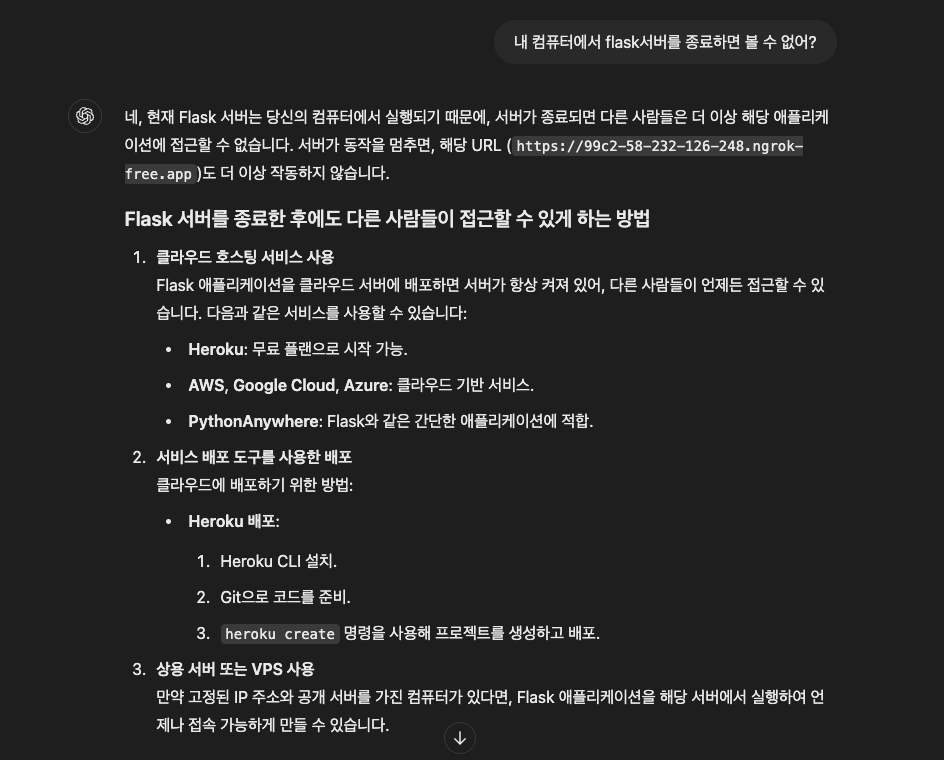 내 컴퓨터에서 flask서버를 종료하면 볼 수 없어?

네, 현재 Flask 서버는 당신의 컴퓨터에서 실행되기 때문에, 서버가 종료되면 다른 사람들은 더 이상 해당 애플리케이션에 접근할 수 없습니다. 서버가 동작을 멈추면, 해당 URL ( https://99c2-58-232-126-248.ngrok-free.app )도 더 이상 작동하지 않습니다.

Flask 서버를 종료한 후에도 다른 사람들이 접근할 수 있게 하는 방법

1. 클라우드 호스팅 서비스 사용
Flask 애플리케이션을 클라우드 서버에 배포하면 서버가 항상 켜져 있어, 다른 사람들이 언제든 접근할 수 있습니다. 다음과 같은 서비스를 사용할 수 있습니다:

• Heroku: 무료 플랜으로 시작 가능.
• AWS, Google Cloud, Azure: 클라우드 기반 서비스.
• PythonAnywhere: Flask와 같은 간단한 애플리케이션에 적합.

2. 서비스 배포 도구를 사용한 배포
클라우드에 배포하기 위한 방법:

• Heroku 배포:
1. Heroku CLI 설치.
2. Git으로 코드를 준비.
3. heroku create 명령을 사용해 프로젝트를 생성하고 배포.

3. 상용 서버 또는 VPS 사용
만약 고정된 IP 주소와 공개 서버를 가진 컴퓨터가 있다면, Flask 애플리케이션을 해당 서버에서 실행하여 언제나 접속 가능하게 만들 수 있습니다.